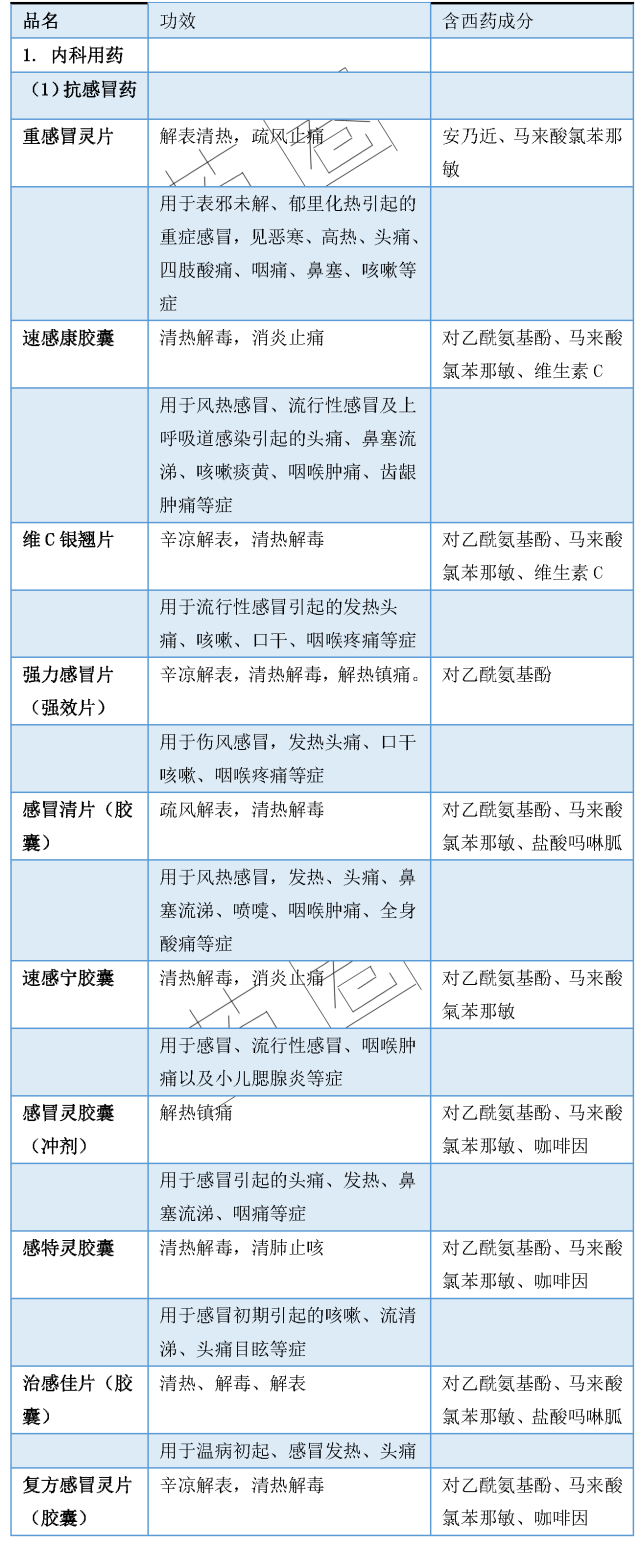 | 品名 | 功效 | 含西药成分 |
|---|---|---|
| 1. 内科用药 | | |
| （1）抗感冒药 | | |
| 重感冒灵片 | 解表清热，疏风止痛 | 安乃近、马来酸氯苯那敏 |
| | 用于表邪未解、郁里化热引起的重症感冒，见恶寒、高热、头痛、四肢酸痛、咽痛、鼻塞、咳嗽等症 | |
| 速感康胶囊 | 清热解毒，消炎止痛 | 对乙酰氨基酚、马来酸氯苯那敏、维生素 C |
| | 用于风热感冒、流行性感冒及上呼吸道感染引起的头痛、鼻塞流涕、咳嗽痰黄、咽喉肿痛、齿龈肿痛等症 | |
| 维 C 银翘片 | 辛凉解表，清热解毒 | 对乙酰氨基酚、马来酸氯苯那敏、维生素 C |
| | 用于流行性感冒引起的发热头痛、咳嗽、口干、咽喉疼痛等症 | |
| 强力感冒片（强效片） | 辛凉解表，清热解毒，解热镇痛。 | 对乙酰氨基酚 |
| | 用于伤风感冒，发热头痛、口干咳嗽、咽喉疼痛等症 | |
| 感冒清片（胶囊） | 疏风解表，清热解毒 | 对乙酰氨基酚、马来酸氯苯那敏、盐酸吗啉胍 |
| | 用于风热感冒，发热、头痛、鼻塞流涕、喷嚏、咽喉肿痛、全身酸痛等症 | |
| 速感宁胶囊 | 清热解毒，消炎止痛 | 对乙酰氨基酚、马来酸氯苯那敏 |
| | 用于感冒、流行性感冒、咽喉肿痛以及小儿腮腺炎等症 | |
| 感冒灵胶囊（冲剂） | 解热镇痛 | 对乙酰氨基酚、马来酸氯苯那敏、咖啡因 |
| | 用于感冒引起的头痛、发热、鼻塞流涕、咽痛等症 | |
| 感特灵胶囊 | 清热解毒，清肺止咳 | 对乙酰氨基酚、马来酸氯苯那敏、咖啡因 |
| | 用于感冒初期引起的咳嗽、流清涕、头痛目眩等症 | |
| 治感佳片（胶囊） | 清热、解毒、解表 | 对乙酰氨基酚、马来酸氯苯那敏、盐酸吗啉胍 |
| | 用于温病初起、感冒发热、头痛 | |
| 复方感冒灵片（胶囊） | 辛凉解表，清热解毒 | 对乙酰氨基酚、马来酸氯苯那敏、咖啡因 |